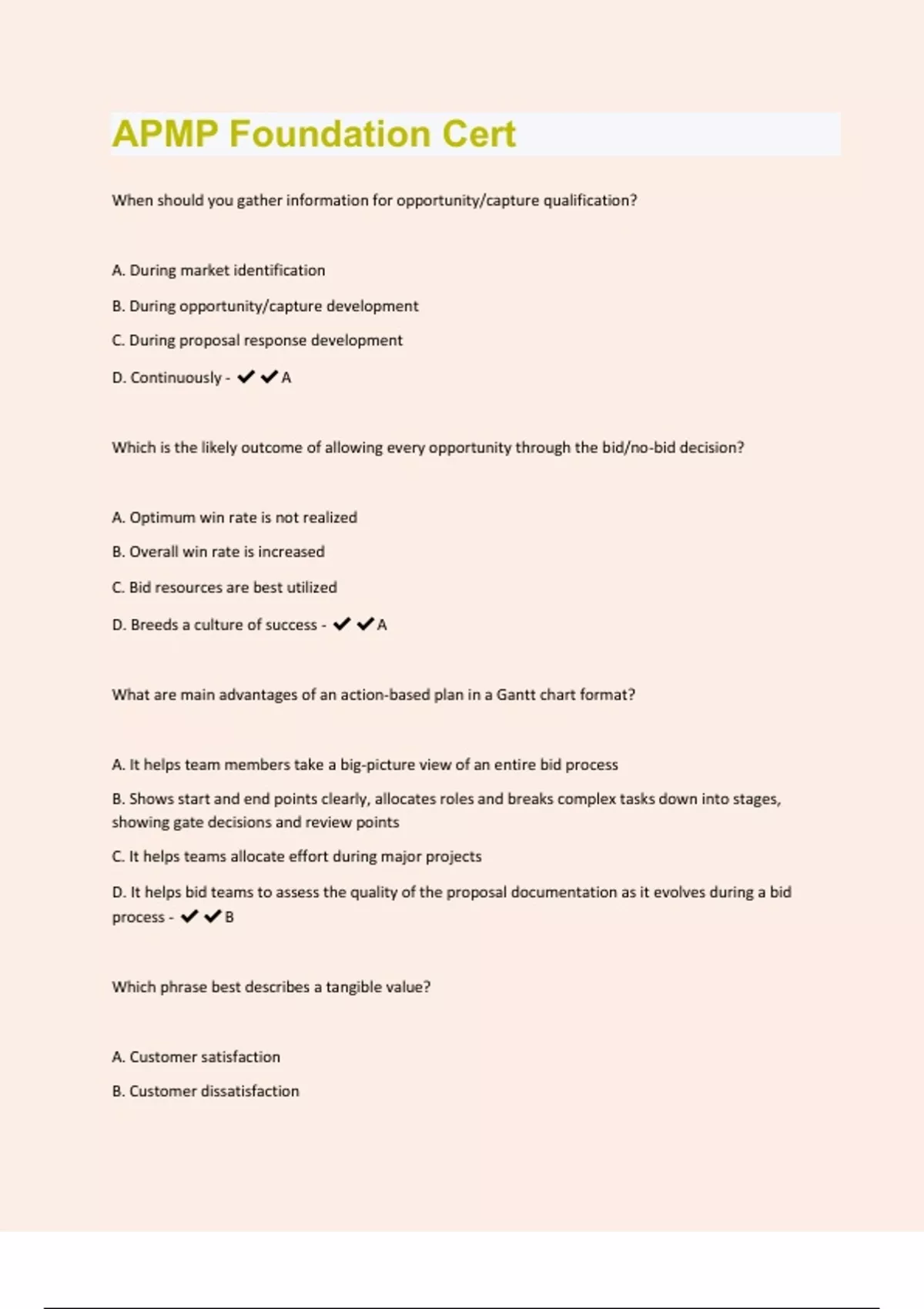 APMP Foundation Cert

When should you gather information for opportunity/capture qualification?

A. During market identification

B. During opportunity/capture development

C. During proposal response development

D. Continuously - ✔✔A

Which is the likely outcome of allowing every opportunity through the bid/no-bid decision?

A. Optimum win rate is not realized

B. Overall win rate is increased

C. Bid resources are best utilized

D. Breeds a culture of success - ✔✔A

What are main advantages of an action-based plan in a Gantt chart format?

A. It helps team members take a big-picture view of an entire bid process

B. Shows start and end points clearly, allocates roles and breaks complex tasks down into stages, showing gate decisions and review points

C. It helps teams allocate effort during major projects

D. It helps bid teams to assess the quality of the proposal documentation as it evolves during a bid process - ✔✔B

Which phrase best describes a tangible value?

A. Customer satisfaction

B. Customer dissatisfaction